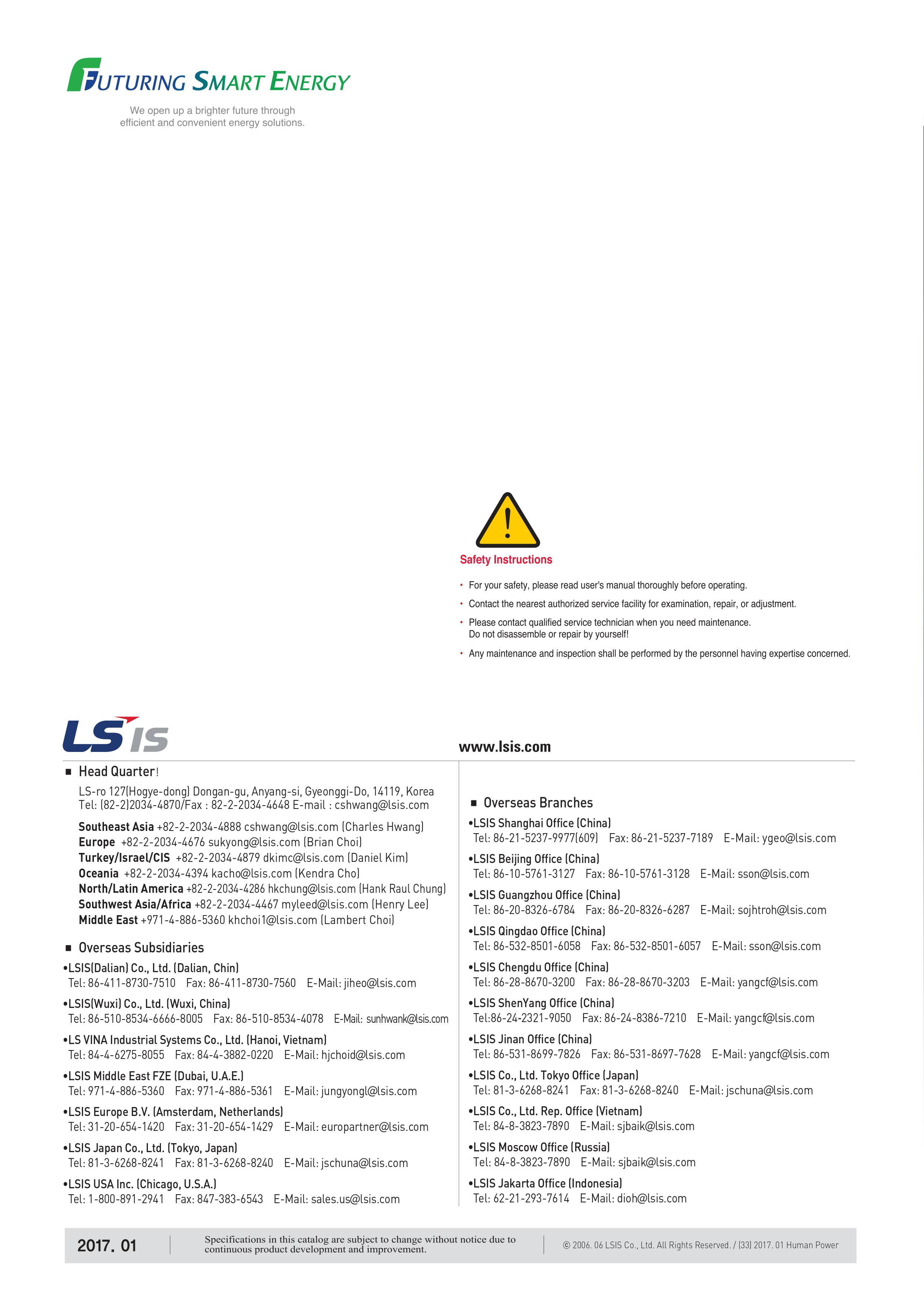 FUTURING SMART ENERGY

We open up a brighter future through efficient and convenient energy solutions.

Safety Instructions

• For your safety, please read user's manual thoroughly before operating.

• Contact the nearest authorized service facility for examination, repair, or adjustment.

• Please contact qualified service technician when you need maintenance. Do not disassemble or repair by yourself!

• Any maintenance and inspection shall be performed by the personnel having expertise concerned.

LS IS

www.lsis.com

■ Head Quarter!

LS-ro 127(Hogye-dong) Dongan-gu, Anyang-si, Gyeonggi-Do, 14119, Korea
Tel: (82-2)2034-4870/Fax : 82-2-2034-4648 E-mail : cshwang@lsis.com

Southeast Asia +82-2-2034-4888 cshwang@lsis.com (Charles Hwang)
Europe +82-2-2034-4676 sukyong@lsis.com (Brian Choi)
Turkey/Israel/CIS +82-2-2034-4879 dkimc@lsis.com (Daniel Kim)
Oceania +82-2-2034-4394 kacho@lsis.com (Kendra Cho)
North/Latin America +82-2-2034-4286 hkchung@lsis.com (Hank Raul Chung)
Southwest Asia/Africa +82-2-2034-4467 myleed@lsis.com (Henry Lee)
Middle East +971-4-886-5360 khchoi1@lsis.com (Lambert Choi)

■ Overseas Subsidiaries

•LSIS(Dalian) Co., Ltd. (Dalian, Chin)
Tel: 86-411-8730-7510 Fax: 86-411-8730-7560 E-Mail: jiheo@lsis.com

•LSIS(Wuxi) Co., Ltd. (Wuxi, China)
Tel: 86-510-8534-6666-8005 Fax: 86-510-8534-4078 E-Mail: sunhwank@lsis.com

•LS VINA Industrial Systems Co., Ltd. (Hanoi, Vietnam)
Tel: 84-4-6275-8055 Fax: 84-4-3882-0220 E-Mail: hjchoid@lsis.com

•LSIS Middle East FZE (Dubai, U.A.E.)
Tel: 971-4-886-5360 Fax: 971-4-886-5361 E-Mail: jungyongl@lsis.com

•LSIS Europe B.V. (Amsterdam, Netherlands)
Tel: 31-20-654-1420 Fax: 31-20-654-1429 E-Mail: europartner@lsis.com

•LSIS Japan Co., Ltd. (Tokyo, Japan)
Tel: 81-3-6268-8241 Fax: 81-3-6268-8240 E-Mail: jschuna@lsis.com

•LSIS USA Inc. (Chicago, U.S.A.)
Tel: 1-800-891-2941 Fax: 847-383-6543 E-Mail: sales.us@lsis.com

■ Overseas Branches

•LSIS Shanghai Office (China)
Tel: 86-21-5237-9977(609) Fax: 86-21-5237-7189 E-Mail: ygeo@lsis.com

•LSIS Beijing Office (China)
Tel: 86-10-5761-3127 Fax: 86-10-5761-3128 E-Mail: sson@lsis.com

•LSIS Guangzhou Office (China)
Tel: 86-20-8326-6784 Fax: 86-20-8326-6287 E-Mail: sojhtroh@lsis.com

•LSIS Qingdao Office (China)
Tel: 86-532-8501-6058 Fax: 86-532-8501-6057 E-Mail: sson@lsis.com

•LSIS Chengdu Office (China)
Tel: 86-28-8670-3200 Fax: 86-28-8670-3203 E-Mail: yangcf@lsis.com

•LSIS ShenYang Office (China)
Tel:86-24-2321-9050 Fax: 86-24-8386-7210 E-Mail: yangcf@lsis.com

•LSIS Jinan Office (China)
Tel: 86-531-8699-7826 Fax: 86-531-8697-7628 E-Mail: yangcf@lsis.com

•LSIS Co., Ltd. Tokyo Office (Japan)
Tel: 81-3-6268-8241 Fax: 81-3-6268-8240 E-Mail: jschuna@lsis.com

•LSIS Co., Ltd. Rep. Office (Vietnam)
Tel: 84-8-3823-7890 E-Mail: sjbaik@lsis.com

•LSIS Moscow Office (Russia)
Tel: 84-8-3823-7890 E-Mail: sjbaik@lsis.com

•LSIS Jakarta Office (Indonesia)
Tel: 62-21-293-7614 E-Mail: dioh@lsis.com

2017. 01

Specifications in this catalog are subject to change without notice due to continuous product development and improvement.

© 2006. 06 LSIS Co., Ltd. All Rights Reserved. / (33) 2017. 01 Human Power